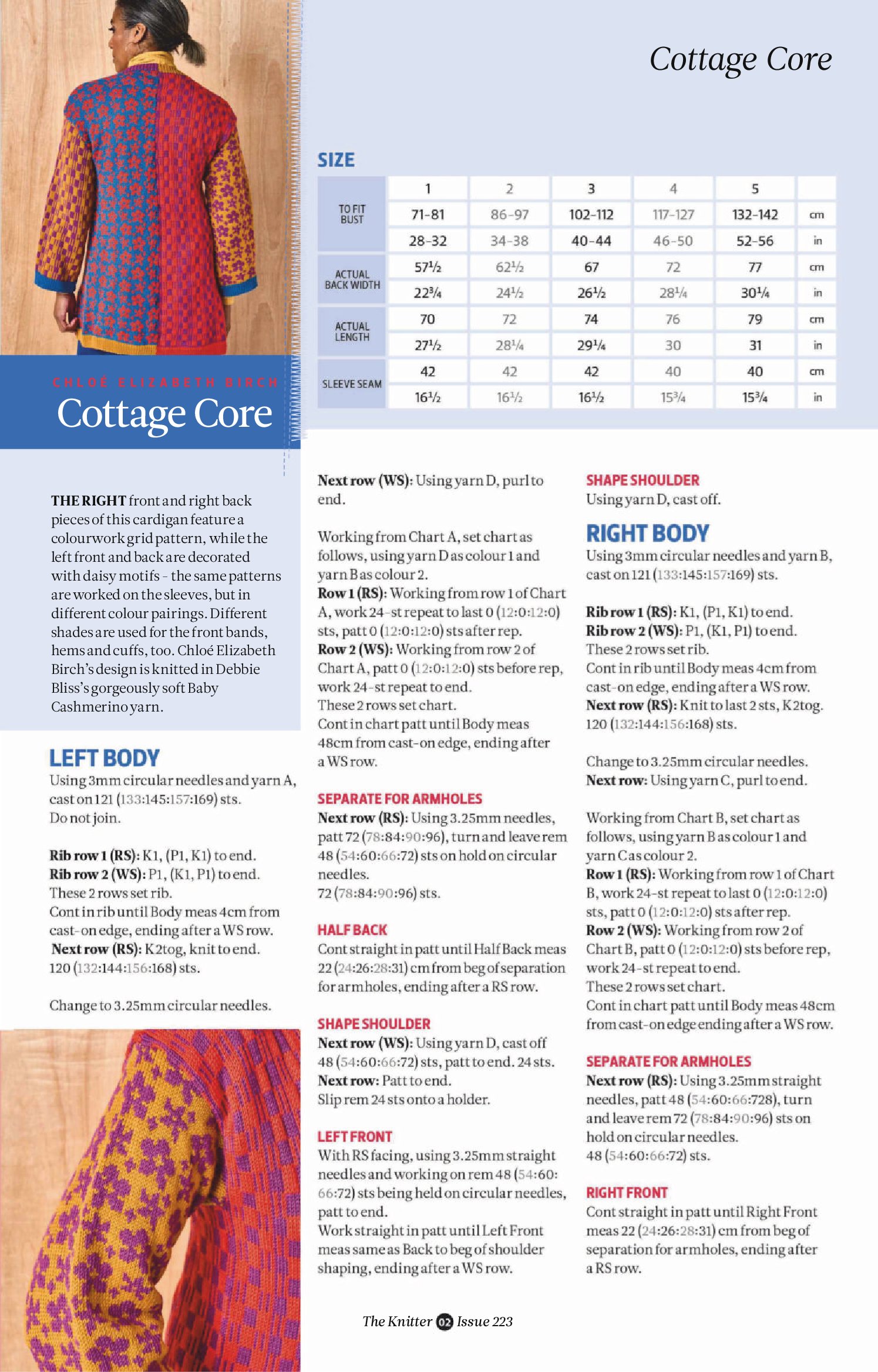 Cottage Core

SIZE

| | 1 | 2 | 3 | 4 | 5 | |
|---|---|---|---|---|---|---|
| TO FIT BUST | 71-81 | 86-97 | 102-112 | 117-127 | 132-142 | cm |
| | 28-32 | 34-38 | 40-44 | 46-50 | 52-56 | in |
| ACTUAL BACK WIDTH | 57½ | 62½ | 67 | 72 | 77 | cm |
| | 22¾ | 24½ | 26½ | 28¼ | 30¼ | in |
| ACTUAL LENGTH | 70 | 72 | 74 | 76 | 79 | cm |
| | 27½ | 28¼ | 29¼ | 30 | 31 | in |
| SLEEVE SEAM | 42 | 42 | 42 | 40 | 40 | cm |
| | 16½ | 16½ | 16½ | 15¾ | 15¾ | in |

CHLOÉ ELIZABETH BIRCH
Cottage Core

THE RIGHT front and right back pieces of this cardigan feature a colourwork grid pattern, while the left front and back are decorated with daisy motifs - the same patterns are worked on the sleeves, but in different colour pairings. Different shades are used for the front bands, hems and cuffs, too. Chloé Elizabeth Birch's design is knitted in Debbie Bliss's gorgeously soft Baby Cashmerino yarn.

LEFT BODY
Using 3mm circular needles and yarn A, cast on 121 (133:145:157:169) sts. Do not join.

Rib row 1 (RS): K1, (P1, K1) to end.
Rib row 2 (WS): P1, (K1, P1) to end.
These 2 rows set rib.
Cont in rib until Body meas 4cm from cast-on edge, ending after a WS row.
Next row (RS): K2tog, knit to end. 120 (132:144:156:168) sts.

Change to 3.25mm circular needles.

Next row (WS): Using yarn D, purl to end.

Working from Chart A, set chart as follows, using yarn D as colour 1 and yarn B as colour 2.
Row 1 (RS): Working from row 1 of Chart A, work 24-st repeat to last 0 (12:0:12:0) sts, patt 0 (12:0:12:0) sts after rep.
Row 2 (WS): Working from row 2 of Chart A, patt 0 (12:0:12:0) sts before rep, work 24-st repeat to end.
These 2 rows set chart.
Cont in chart patt until Body meas 48cm from cast-on edge, ending after a WS row.

SEPARATE FOR ARMHOLES
Next row (RS): Using 3.25mm needles, patt 72 (78:84:90:96), turn and leave rem 48 (54:60:66:72) sts on hold on circular needles.
72 (78:84:90:96) sts.

HALF BACK
Cont straight in patt until Half Back meas 22 (24:26:28:31) cm from beg of separation for armholes, ending after a RS row.

SHAPE SHOULDER
Next row (WS): Using yarn D, cast off 48 (54:60:66:72) sts, patt to end. 24 sts.
Next row: Patt to end.
Slip rem 24 sts onto a holder.

LEFT FRONT
With RS facing, using 3.25mm straight needles and working on rem 48 (54:60:66:72) sts being held on circular needles, patt to end.
Work straight in patt until Left Front meas same as Back to beg of shoulder shaping, ending after a WS row.

SHAPE SHOULDER
Using yarn D, cast off.

RIGHT BODY
Using 3mm circular needles and yarn B, cast on 121 (133:145:157:169) sts.

Rib row 1 (RS): K1, (P1, K1) to end.
Rib row 2 (WS): P1, (K1, P1) to end.
These 2 rows set rib.
Cont in rib until Body meas 4cm from cast-on edge, ending after a WS row.
Next row (RS): Knit to last 2 sts, K2tog. 120 (132:144:156:168) sts.

Change to 3.25mm circular needles.
Next row: Using yarn C, purl to end.

Working from Chart B, set chart as follows, using yarn B as colour 1 and yarn C as colour 2.
Row 1 (RS): Working from row 1 of Chart B, work 24-st repeat to last 0 (12:0:12:0) sts, patt 0 (12:0:12:0) sts after rep.
Row 2 (WS): Working from row 2 of Chart B, patt 0 (12:0:12:0) sts before rep, work 24-st repeat to end.
These 2 rows set chart.
Cont in chart patt until Body meas 48cm from cast-on edge ending after a WS row.

SEPARATE FOR ARMHOLES
Next row (RS): Using 3.25mm straight needles, patt 48 (54:60:66:728), turn and leave rem 72 (78:84:90:96) sts on hold on circular needles.
48 (54:60:66:72) sts.

RIGHT FRONT
Cont straight in patt until Right Front meas 22 (24:26:28:31) cm from beg of separation for armholes, ending after a RS row.

The Knitter 02 Issue 223